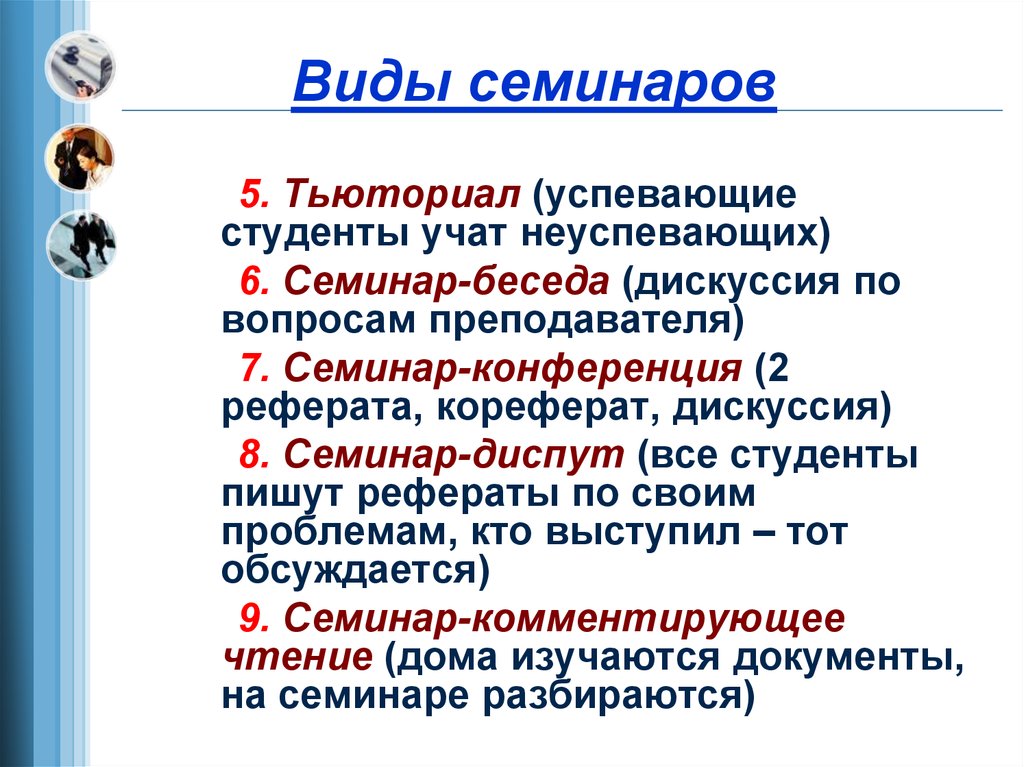 Виды семинаров

5. Тьюториал (успевающие студенты учат неуспевающих)

6. Семинар-беседа (дискуссия по вопросам преподавателя)

7. Семинар-конференция (2 реферата, кореферат, дискуссия)

8. Семинар-диспут (все студенты пишут рефераты по своим проблемам, кто выступил – тот обсуждается)

9. Семинар-комментирующее чтение (дома изучаются документы, на семинаре разбираются)